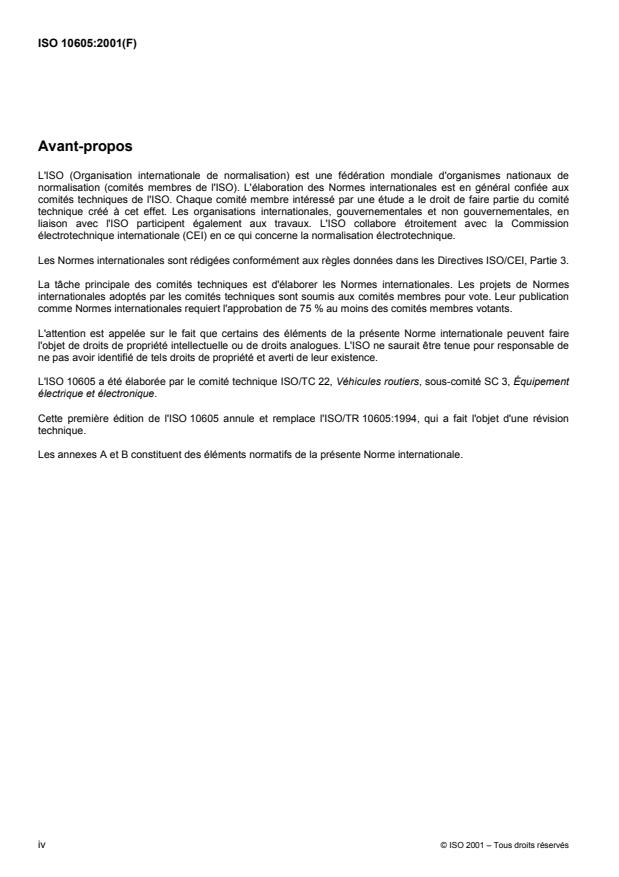 ISO 10605:2001(F)

Avant-propos

L'ISO (Organisation internationale de normalisation) est une fédération mondiale d'organismes nationaux de normalisation (comités membres de l'ISO). L'élaboration des Normes internationales est en général confiée aux comités techniques de l'ISO. Chaque comité membre intéressé par une étude a le droit de faire partie du comité technique créé à cet effet. Les organisations internationales, gouvernementales et non gouvernementales, en liaison avec l'ISO participent également aux travaux. L'ISO collabore étroitement avec la Commission électrotechnique internationale (CEI) en ce qui concerne la normalisation électrotechnique.

Les Normes internationales sont rédigées conformément aux règles données dans les Directives ISO/CEI, Partie 3.

La tâche principale des comités techniques est d'élaborer les Normes internationales. Les projets de Normes internationales adoptés par les comités techniques sont soumis aux comités membres pour vote. Leur publication comme Normes internationales requiert l'approbation de 75 % au moins des comités membres votants.

L'attention est appelée sur le fait que certains des éléments de la présente Norme internationale peuvent faire l'objet de droits de propriété intellectuelle ou de droits analogues. L'ISO ne saurait être tenue pour responsable de ne pas avoir identifié de tels droits de propriété et averti de leur existence.

L'ISO 10605 a été élaborée par le comité technique ISO/TC 22, Véhicules routiers, sous-comité SC 3, Équipement électrique et électronique.

Cette première édition de l'ISO 10605 annule et remplace l'ISO/TR 10605:1994, qui a fait l'objet d'une révision technique.

Les annexes A et B constituent des éléments normatifs de la présente Norme internationale.

iv

© ISO 2001 – Tous droits réservés